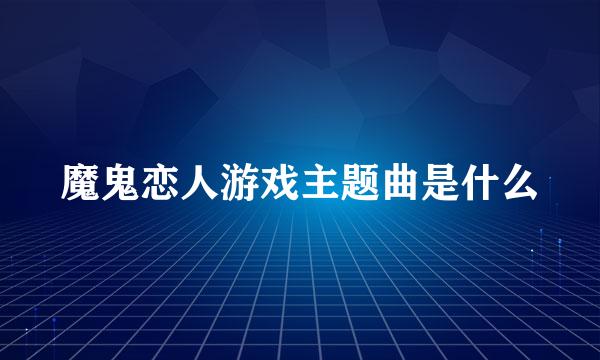 魔鬼恋人游戏主题曲是什么